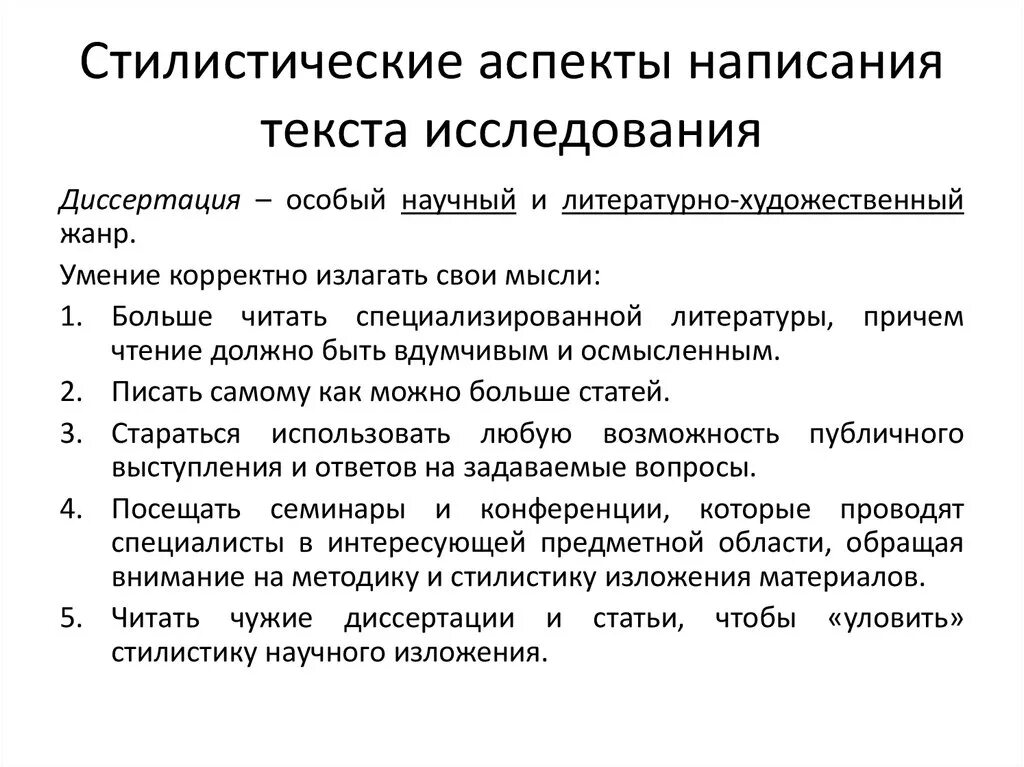 Стилистические аспекты написания текста исследования

Диссертация – особый научный и литературно-художественный жанр.

Умение корректно излагать свои мысли:

1. Больше читать специализированной литературы, причем чтение должно быть вдумчивым и осмысленным.
2. Писать самому как можно больше статей.
3. Стараться использовать любую возможность публичного выступления и ответов на задаваемые вопросы.
4. Посещать семинары и конференции, которые проводят специалисты в интересующей предметной области, обращая внимание на методику и стилистику изложения материалов.
5. Читать чужие диссертации и статьи, чтобы «уловить» стилистику научного изложения.